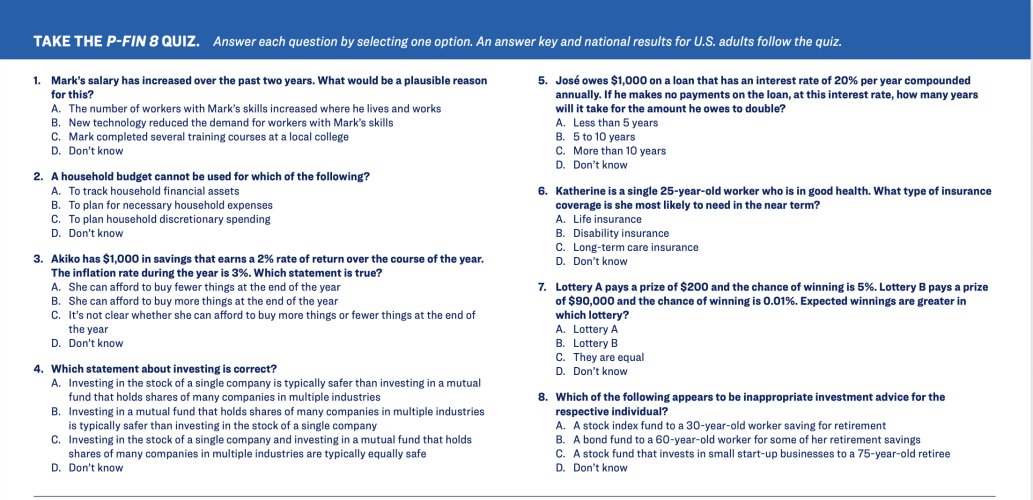 TAKE THE P-FIN 8 QUIZ. Answer each question by selecting one option. An answer key and national results for U.S. adults follow the quiz.

1. Mark's salary has increased over the past two years. What would be a plausible reason for this?
A. The number of workers with Mark's skills increased where he lives and works
B. New technology reduced the demand for workers with Mark's skills
C. Mark completed several training courses at a local college
D. Don't know

2. A household budget cannot be used for which of the following?
A. To track household financial assets
B. To plan for necessary household expenses
C. To plan household discretionary spending
D. Don't know

3. Akiko has $1,000 in savings that earns a 2% rate of return over the course of the year. The inflation rate during the year is 3%. Which statement is true?
A. She can afford to buy fewer things at the end of the year
B. She can afford to buy more things at the end of the year
C. It's not clear whether she can afford to buy more things or fewer things at the end of the year
D. Don't know

4. Which statement about investing is correct?
A. Investing in the stock of a single company is typically safer than investing in a mutual fund that holds shares of many companies in multiple industries
B. Investing in a mutual fund that holds shares of many companies in multiple industries is typically safer than investing in the stock of a single company
C. Investing in the stock of a single company and investing in a mutual fund that holds shares of many companies in multiple industries are typically equally safe
D. Don't know

5. José owes $1,000 on a loan that has an interest rate of 20% per year compounded annually. If he makes no payments on the loan, at this interest rate, how many years will it take for the amount he owes to double?
A. Less than 5 years
B. 5 to 10 years
C. More than 10 years
D. Don't know

6. Katherine is a single 25-year-old worker who is in good health. What type of insurance coverage is she most likely to need in the near term?
A. Life insurance
B. Disability insurance
C. Long-term care insurance
D. Don't know

7. Lottery A pays a prize of $200 and the chance of winning is 5%. Lottery B pays a prize of $90,000 and the chance of winning is 0.01%. Expected winnings are greater in which lottery?
A. Lottery A
B. Lottery B
C. They are equal
D. Don't know

8. Which of the following appears to be inappropriate investment advice for the respective individual?
A. A stock index fund to a 30-year-old worker saving for retirement
B. A bond fund to a 60-year-old worker for some of her retirement savings
C. A stock fund that invests in small start-up businesses to a 75-year-old retiree
D. Don't know